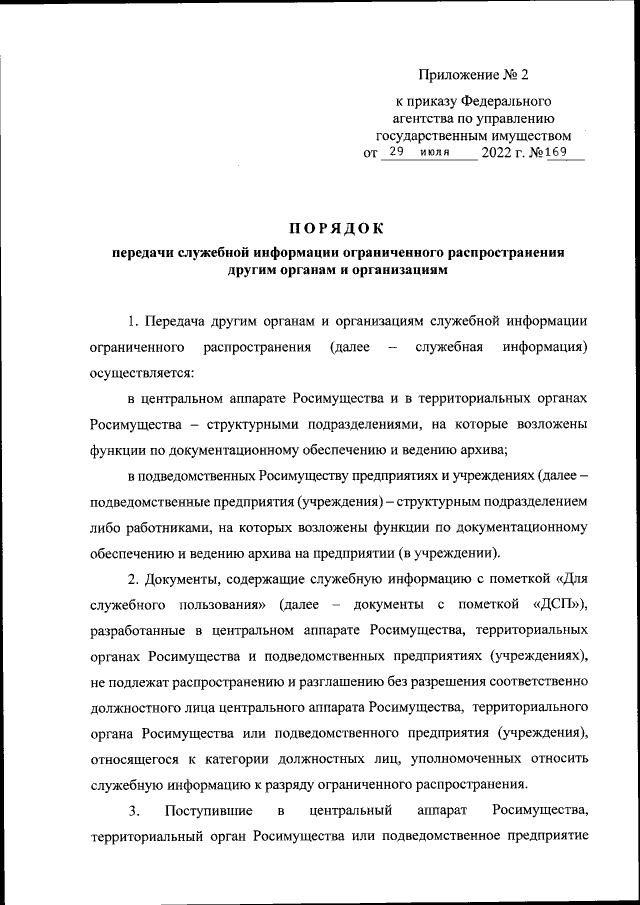 Приложение № 2

к приказу Федерального агентства по управлению государственным имуществом
от 29 июля 2022 г. №169

ПОРЯДОК

передачи служебной информации ограниченного распространения другим органам и организациям

1. Передача другим органам и организациям служебной информации ограниченного распространения (далее – служебная информация) осуществляется:

в центральном аппарате Росимущества и в территориальных органах Росимущества – структурными подразделениями, на которые возложены функции по документационному обеспечению и ведению архива;

в подведомственных Росимуществу предприятиях и учреждениях (далее – подведомственные предприятия (учреждения) – структурным подразделением либо работниками, на которых возложены функции по документационному обеспечению и ведению архива на предприятии (в учреждении).

2. Документы, содержащие служебную информацию с пометкой «Для служебного пользования» (далее – документы с пометкой «ДСП»), разработанные в центральном аппарате Росимущества, территориальных органах Росимущества и подведомственных предприятиях (учреждениях), не подлежат распространению и разглашению без разрешения соответственно должностного лица центрального аппарата Росимущества, территориального органа Росимущества или подведомственного предприятия (учреждения), относящегося к категории должностных лиц, уполномоченных относить служебную информацию к разряду ограниченного распространения.

3. Поступившие в центральный аппарат Росимущества, территориальный орган Росимущества или подведомственное предприятие